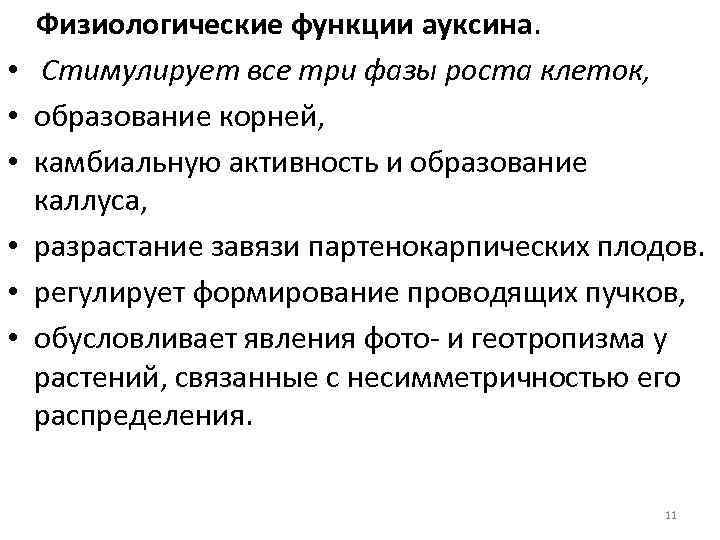 Физиологические функции ауксина.

• Стимулирует все три фазы роста клеток,
• образование корней,
• камбиальную активность и образование каллуса,
• разрастание завязи партенокарпических плодов.
• регулирует формирование проводящих пучков,
• обусловливает явления фото- и геотропизма у растений, связанные с несимметричностью его распределения.

11